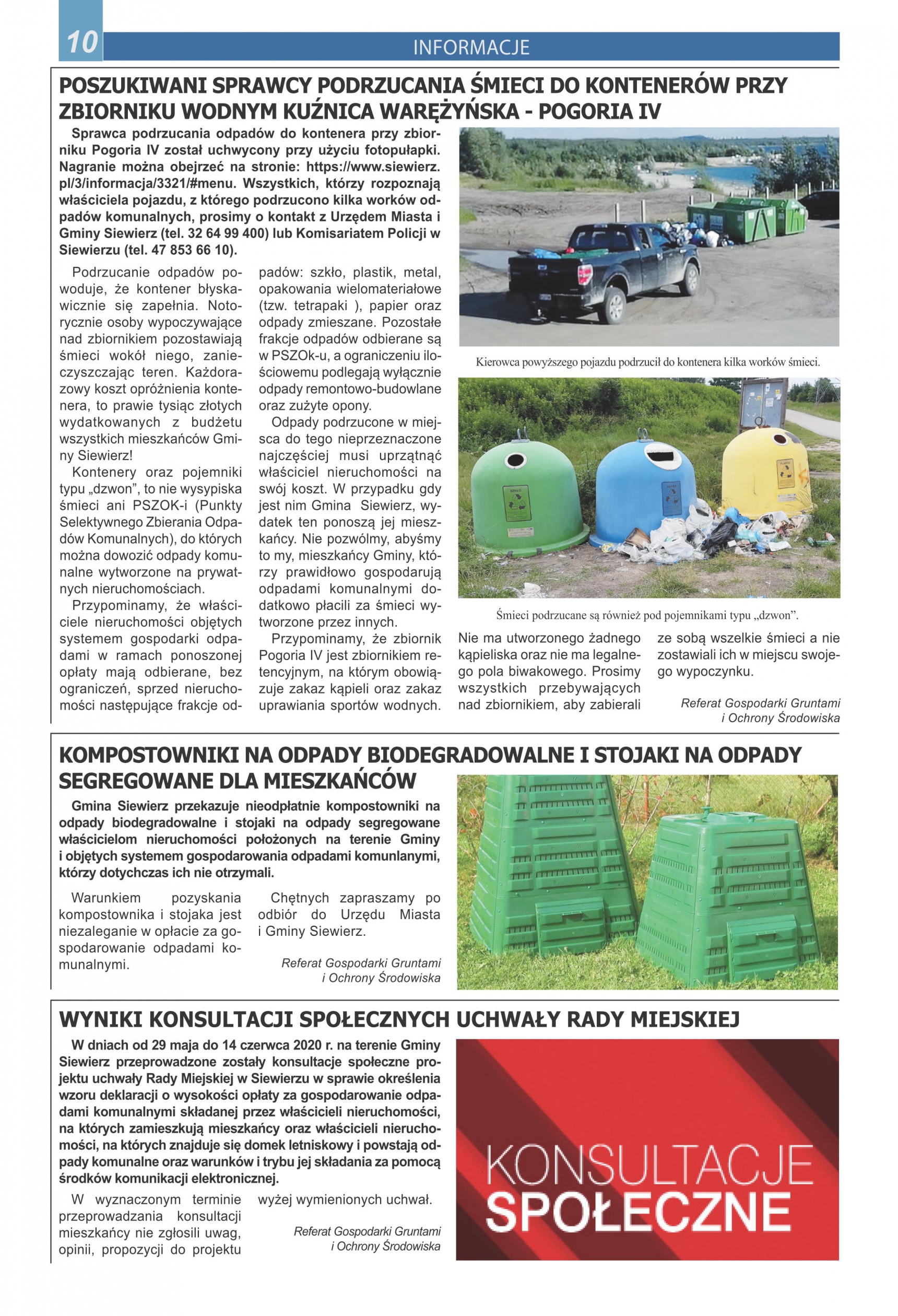 10

INFORMACJE

POSZUKIWANI SPRAWCY PODRZUCANIA ŚMIECI DO KONTENERÓW PRZY ZBIORNIKU WODNYM KUŹNICA WARĘŻYŃSKA - POGORIA IV

Sprawca podrzucania odpadów do kontenera przy zbiorniku Pogoria IV został uchwycony przy użyciu fotopułapki. Nagranie można obejrzeć na stronie: https://www.siewierz.pl/3/informacja/3321/#menu. Wszystkich, którzy rozpoznają właściciela pojazdu, z którego podrzucono kilka worków odpadów komunalnych, prosimy o kontakt z Urzędem Miasta i Gminy Siewierz (tel. 32 64 99 400) lub Komisariatem Policji w Siewierzu (tel. 47 853 66 10).

Podrzucanie odpadów powoduje, że kontener błyskawicznie się zapełnia. Notorycznie osoby wypoczywające nad zbiornikiem pozostawiają śmieci wokół niego, zanieczyszczając teren. Każdorazowy koszt opróżnienia kontenera, to prawie tysiąc złotych wydatkowanych z budżetu wszystkich mieszkańców Gminy Siewierz!

Kontenery oraz pojemniki typu „dzwon", to nie wysypiska śmieci ani PSZOK-i (Punkty Selektywnego Zbierania Odpadów Komunalnych), do których można dowozić odpady komunalne wytworzone na prywatnych nieruchomościach.

Przypominamy, że właściciele nieruchomości objętych systemem gospodarki odpadami w ramach ponoszonej opłaty mają odbierane, bez ograniczeń, sprzed nieruchomości następujące frakcje odpadów: szkło, plastik, metal, opakowania wielomateriałowe (tzw. tetrapaki ), papier oraz odpady zmieszane. Pozostałe frakcje odpadów odbierane są w PSZOk-u, a ograniczeniu ilościowemu podlegają wyłącznie odpady remontowo-budowlane oraz zużyte opony.

Odpady podrzucone w miejsca do tego nieprzeznaczone najczęściej musi uprzątnąć właściciel nieruchomości na swój koszt. W przypadku gdy jest nim Gmina Siewierz, wydatek ten ponoszą jej mieszkańcy. Nie pozwólmy, abyśmy to my, mieszkańcy Gminy, którzy prawidłowo gospodarują odpadami komunalnymi dodatkowo płacili za śmieci wytworzone przez innych.

Przypominamy, że zbiornik Pogoria IV jest zbiornikiem retencyjnym, na którym obowiązuje zakaz kąpieli oraz zakaz uprawiania sportów wodnych.

Kierowca powyższego pojazdu podrzucił do kontenera kilka worków śmieci.

Śmieci podrzucane są również pod pojemnikami typu „dzwon".

Nie ma utworzonego żadnego kąpieliska oraz nie ma legalnego pola biwakowego. Prosimy wszystkich przebywających nad zbiornikiem, aby zabierali ze sobą wszelkie śmieci a nie zostawiali ich w miejscu swojego wypoczynku.

Referat Gospodarki Gruntami i Ochrony Środowiska

KOMPOSTOWNIKI NA ODPADY BIODEGRADOWALNE I STOJAKI NA ODPADY SEGREGOWANE DLA MIESZKAŃCÓW

Gmina Siewierz przekazuje nieodpłatnie kompostowniki na odpady biodegradowalne i stojaki na odpady segregowane właścicielom nieruchomości położonych na terenie Gminy i objętych systemem gospodarowania odpadami komunlanymi, którzy dotychczas ich nie otrzymali.

Warunkiem pozyskania kompostownika i stojaka jest niezaleganie w opłacie za gospodarowanie odpadami komunalnymi.

Chętnych zapraszamy po odbiór do Urzędu Miasta i Gminy Siewierz.

Referat Gospodarki Gruntami i Ochrony Środowiska

WYNIKI KONSULTACJI SPOŁECZNYCH UCHWAŁY RADY MIEJSKIEJ

W dniach od 29 maja do 14 czerwca 2020 r. na terenie Gminy Siewierz przeprowadzone zostały konsultacje społeczne projektu uchwały Rady Miejskiej w Siewierzu w sprawie określenia wzoru deklaracji o wysokości opłaty za gospodarowanie odpadami komunalnymi składanej przez właścicieli nieruchomości, na których zamieszkują mieszkańcy oraz właścicieli nieruchomości, na których znajduje się domek letniskowy i powstają odpady komunalne oraz warunków i trybu jej składania za pomocą środków komunikacji elektronicznej.

W wyznaczonym terminie przeprowadzania konsultacji mieszkańcy nie zgłosili uwag, opinii, propozycji do projektu wyżej wymienionych uchwał.

Referat Gospodarki Gruntami i Ochrony Środowiska

KONSULTACJE SPOŁECZNE